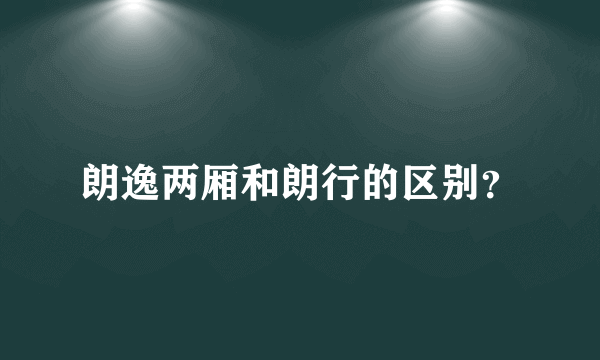 朗逸两厢和朗行的区别？